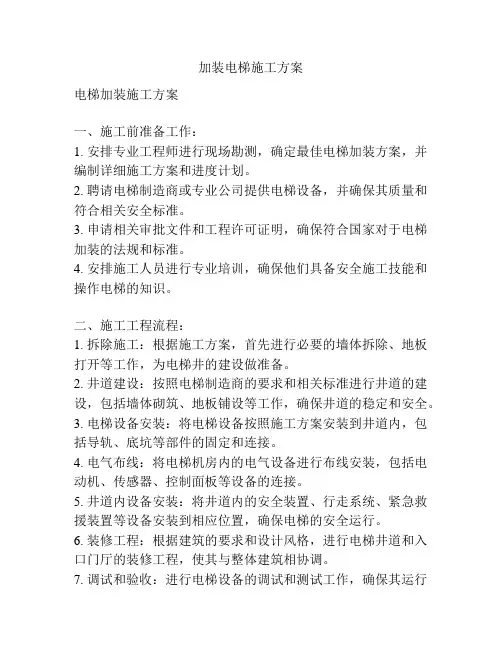 加装电梯施工方案

电梯加装施工方案

一、施工前准备工作：
1. 安排专业工程师进行现场勘测，确定最佳电梯加装方案，并编制详细施工方案和进度计划。
2. 聘请电梯制造商或专业公司提供电梯设备，并确保其质量和符合相关安全标准。
3. 申请相关审批文件和工程许可证明，确保符合国家对于电梯加装的法规和标准。
4. 安排施工人员进行专业培训，确保他们具备安全施工技能和操作电梯的知识。

二、施工工程流程：
1. 拆除施工：根据施工方案，首先进行必要的墙体拆除、地板打开等工作，为电梯井的建设做准备。
2. 井道建设：按照电梯制造商的要求和相关标准进行井道的建设，包括墙体砌筑、地板铺设等工作，确保井道的稳定和安全。
3. 电梯设备安装：将电梯设备按照施工方案安装到井道内，包括导轨、底坑等部件的固定和连接。
4. 电气布线：将电梯机房内的电气设备进行布线安装，包括电动机、传感器、控制面板等设备的连接。
5. 井道内设备安装：将井道内的安全装置、行走系统、紧急救援装置等设备安装到相应位置，确保电梯的安全运行。
6. 装修工程：根据建筑的要求和设计风格，进行电梯井道和入口门厅的装修工程，使其与整体建筑相协调。
7. 调试和验收：进行电梯设备的调试和测试工作，确保其运行